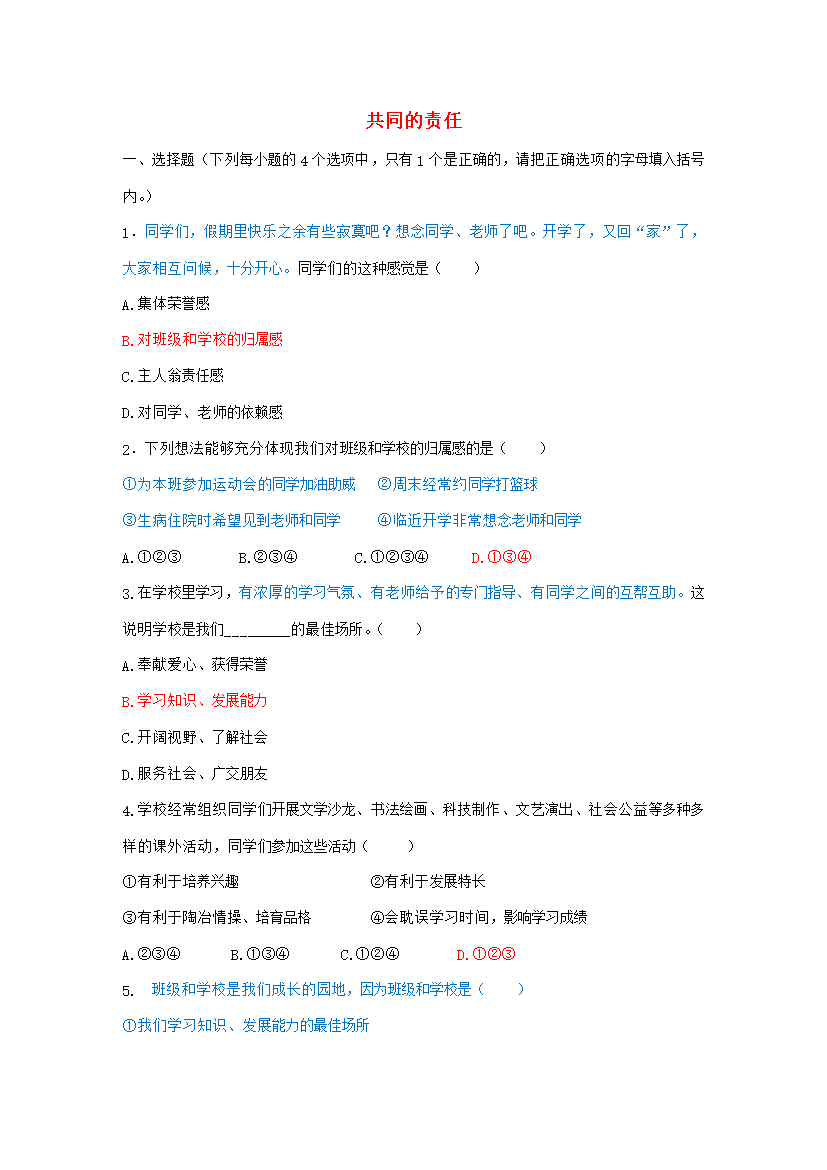 共同的责任

一、选择题（下列每小题的4个选项中，只有1个是正确的，请把正确选项的字母填入括号内。）

1．同学们，假期里快乐之余有些寂寞吧？想念同学、老师了吧。开学了，又回“家”了，大家相互问候，十分开心。同学们的这种感觉是（　　）

A.集体荣誉感

B.对班级和学校的归属感

C.主人翁责任感

D.对同学、老师的依赖感

2．下列想法能够充分体现我们对班级和学校的归属感的是（　　）

①为本班参加运动会的同学加油助威　②周末经常约同学打篮球

③生病住院时希望见到老师和同学　④临近开学非常想念老师和同学

A.①②③　B.②③④　C.①②③④　D.①③④

3.在学校里学习，有浓厚的学习气氛、有老师给予的专门指导、有同学之间的互帮互助。这说明学校是我们____的最佳场所。（　　）

A.奉献爱心、获得荣誉

B.学习知识、发展能力

C.开阔视野、了解社会

D.服务社会、广交朋友

4.学校经常组织同学们开展文学沙龙、书法绘画、科技制作、文艺演出、社会公益等多种多样的课外活动，同学们参加这些活动（　　）

①有利于培养兴趣　②有利于发展特长

③有利于陶冶情操、培育品格　④会耽误学习时间，影响学习成绩

A.②③④　B.①③④　C.①②④　D.①②③

5. 班级和学校是我们成长的园地，因为班级和学校是（　　）

①我们学习知识、发展能力的最佳场所